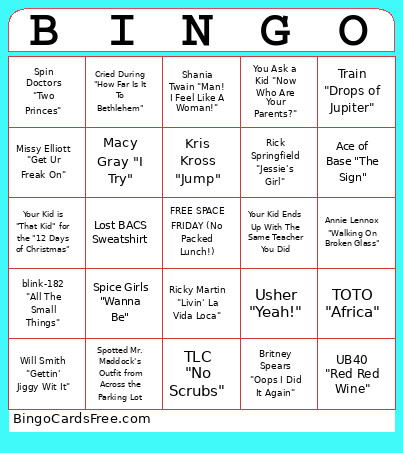 | B | I | N | G | O |
|---|---|---|---|---|
| Spin Doctors "Two Princes" | Cried During "How Far Is It To Bethlehem" | Shania Twain "Man! I Feel Like A Woman!" | You Ask a Kid "Now Who Are Your Parents?" | Train "Drops of Jupiter" |
| Missy Elliott "Get Ur Freak On" | Macy Gray "I Try" | Kris Kross "Jump" | Rick Springfield "Jessie's Girl" | Ace of Base "The Sign" |
| Your Kid is "That Kid" for the "12 Days of Christmas" | Lost BACS Sweatshirt | FREE SPACE FRIDAY (No Packed Lunch!) | Your Kid Ends Up With The Same Teacher You Did | Annie Lennox "Walking On Broken Glass" |
| blink-182 "All The Small Things" | Spice Girls "Wanna Be" | Ricky Martin "Livin' La Vida Loca" | Usher "Yeah!" | TOTO "Africa" |
| Will Smith "Gettin' Jiggy Wit It" | Spotted Mr. Maddock's Outfit from Across the Parking Lot | TLC "No Scrubs" | Britney Spears "Oops I Did It Again" | UB40 "Red Red Wine" |

BingoCardsFree.com